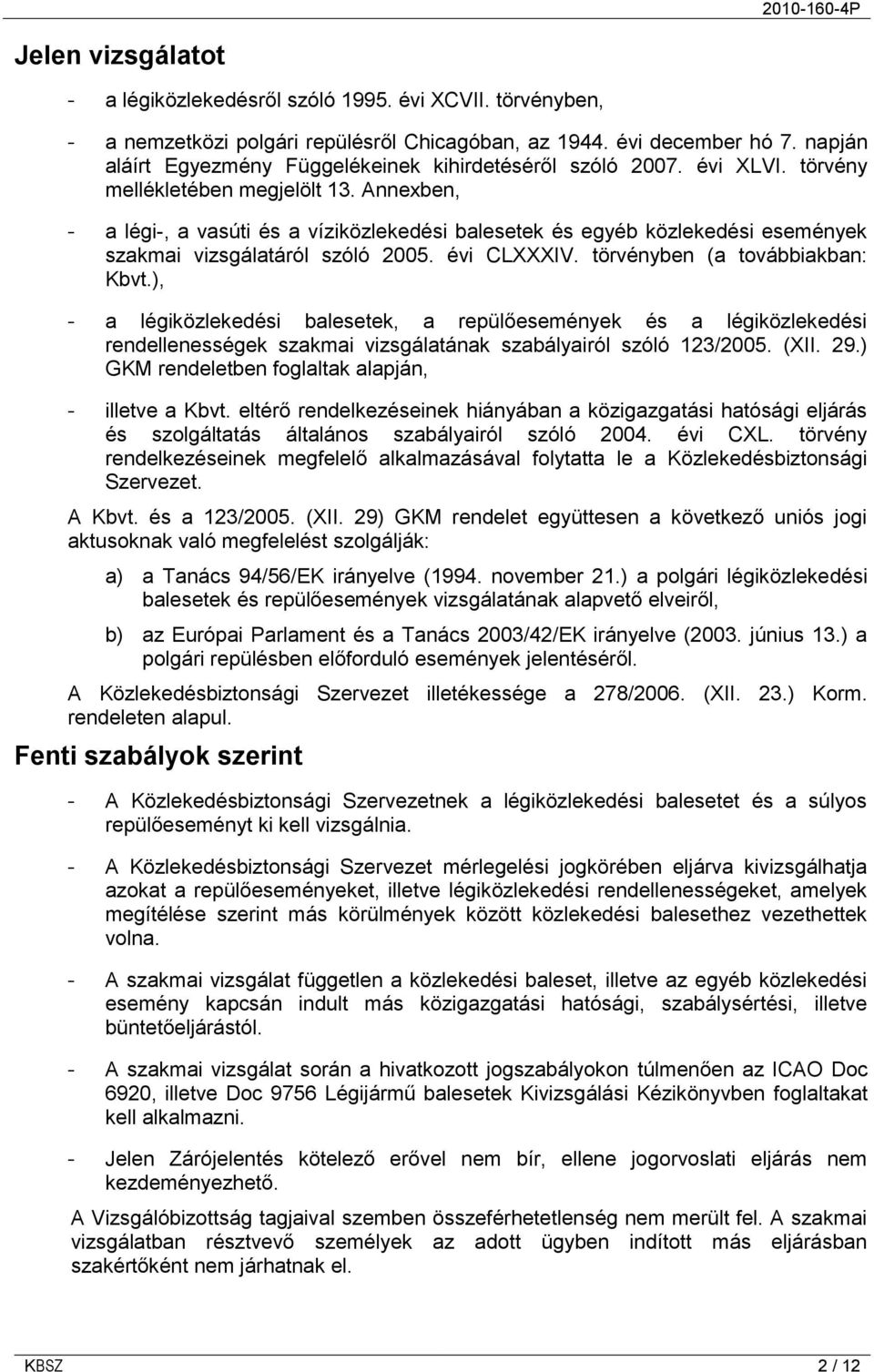 2010-160-4P

Jelen vizsgálatot

- a légiközlekedésről szóló 1995. évi XCVII. törvényben,

- a nemzetközi polgári repülésről Chicagóban, az 1944. évi december hó 7. napján aláírt Egyezmény Függelékeinek kihirdetéséről szóló 2007. évi XLVI. törvény mellékletében megjelölt 13. Annexben,

- a légi-, a vasúti és a víziközlekedési balesetek és egyéb közlekedési események szakmai vizsgálatáról szóló 2005. évi CLXXXIV. törvényben (a továbbiakban: Kbvt.),

- a légiközlekedési balesetek, a repülőesemények és a légiközlekedési rendellenességek szakmai vizsgálatának szabályairól szóló 123/2005. (XII. 29.) GKM rendeletben foglaltak alapján,

- illetve a Kbvt. eltérő rendelkezéseinek hiányában a közigazgatási hatósági eljárás és szolgáltatás általános szabályairól szóló 2004. évi CXL. törvény rendelkezéseinek megfelelő alkalmazásával folytatta le a Közlekedésbiztonsági Szervezet.

A Kbvt. és a 123/2005. (XII. 29) GKM rendelet együttesen a következő uniós jogi aktusoknak való megfelelést szolgálják:

a) a Tanács 94/56/EK irányelve (1994. november 21.) a polgári légiközlekedési balesetek és repülőesemények vizsgálatának alapvető elveiről,

b) az Európai Parlament és a Tanács 2003/42/EK irányelve (2003. június 13.) a polgári repülésben előforduló események jelentéséről.

A Közlekedésbiztonsági Szervezet illetékessége a 278/2006. (XII. 23.) Korm. rendeleten alapul.

Fenti szabályok szerint

- A Közlekedésbiztonsági Szervezetnek a légiközlekedési balesetet és a súlyos repülőeseményt ki kell vizsgálnia.

- A Közlekedésbiztonsági Szervezet mérlegelési jogkörében eljárva kivizsgálhatja azokat a repülőeseményeket, illetve légiközlekedési rendellenességeket, amelyek megítélése szerint más körülmények között közlekedési balesethez vezethettek volna.

- A szakmai vizsgálat független a közlekedési baleset, illetve az egyéb közlekedési esemény kapcsán indult más közigazgatási hatósági, szabálysértési, illetve büntetőeljárástól.

- A szakmai vizsgálat során a hivatkozott jogszabályokon túlmenően az ICAO Doc 6920, illetve Doc 9756 Légijármű balesetek Kivizsgálási Kézikönyvben foglaltakat kell alkalmazni.

- Jelen Zárójelentés kötelező erővel nem bír, ellene jogorvoslati eljárás nem kezdeményezhető.

A Vizsgálóbizottság tagjaival szemben összeférhetetlenség nem merült fel. A szakmai vizsgálatban résztvevő személyek az adott ügyben indított más eljárásban szakértőként nem járhatnak el.

KBSZ 2 / 12